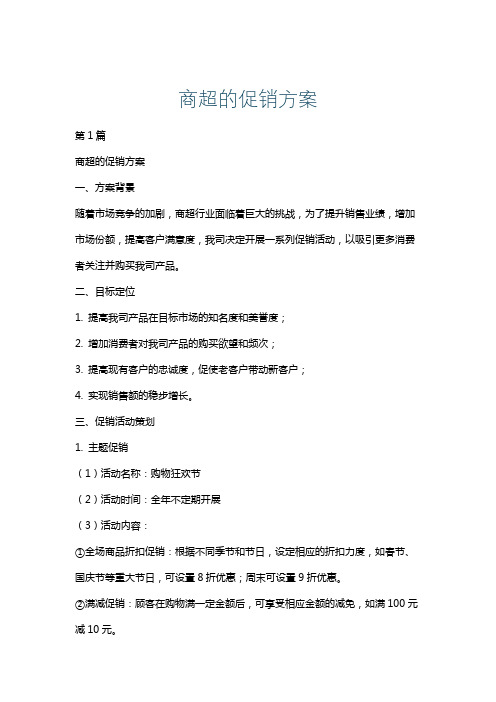 商超的促销方案

第 1 篇

商超的促销方案

一、方案背景

随着市场竞争的加剧，商超行业面临着巨大的挑战，为了提升销售业绩，增加市场份额，提高客户满意度，我司决定开展一系列促销活动，以吸引更多消费者关注并购买我司产品。

二、目标定位

1. 提高我司产品在目标市场的知名度和美誉度；

2. 增加消费者对我司产品的购买欲望和频次；

3. 提高现有客户的忠诚度，促使老客户带动新客户；

4. 实现销售额的稳步增长。

三、促销活动策划

1. 主题促销

（1）活动名称：购物狂欢节

（2）活动时间：全年不定期开展

（3）活动内容：

①全场商品折扣促销：根据不同季节和节日，设定相应的折扣力度，如春节、国庆节等重大节日，可设置 8 折优惠；周末可设置 9 折优惠。

②满减促销：顾客在购物满一定金额后，可享受相应金额的减免，如满 100 元减 10 元。